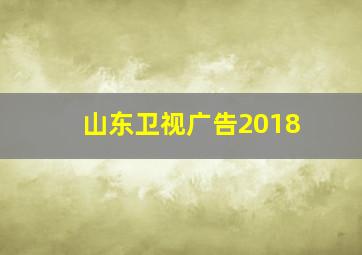 山东卫视广告2018